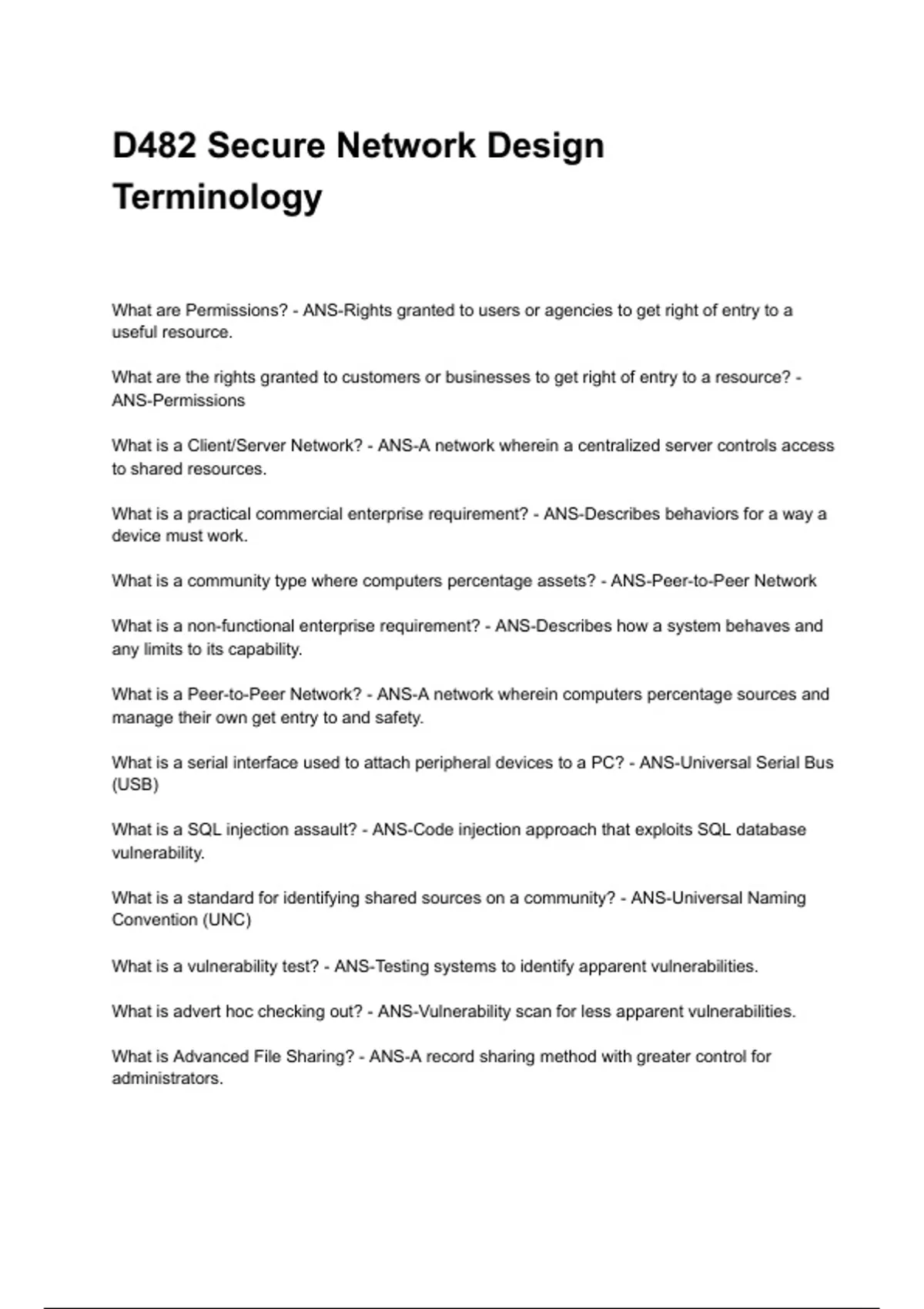 D482 Secure Network Design Terminology

What are Permissions? - ANS-Rights granted to users or agencies to get right of entry to a useful resource.

What are the rights granted to customers or businesses to get right of entry to a resource? - ANS-Permissions

What is a Client/Server Network? - ANS-A network wherein a centralized server controls access to shared resources.

What is a practical commercial enterprise requirement? - ANS-Describes behaviors for a way a device must work.

What is a community type where computers percentage assets? - ANS-Peer-to-Peer Network

What is a non-functional enterprise requirement? - ANS-Describes how a system behaves and any limits to its capability.

What is a Peer-to-Peer Network? - ANS-A network wherein computers percentage sources and manage their own get entry to and safety.

What is a serial interface used to attach peripheral devices to a PC? - ANS-Universal Serial Bus (USB)

What is a SQL injection assault? - ANS-Code injection approach that exploits SQL database vulnerability.

What is a standard for identifying shared sources on a community? - ANS-Universal Naming Convention (UNC)

What is a vulnerability test? - ANS-Testing systems to identify apparent vulnerabilities.

What is advert hoc checking out? - ANS-Vulnerability scan for less apparent vulnerabilities.

What is Advanced File Sharing? - ANS-A record sharing method with greater control for administrators.